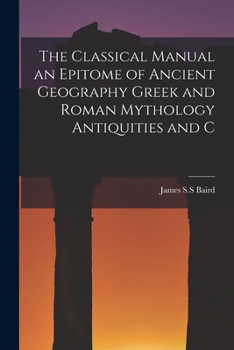 The Classical Manual an Epitome of Ancient Geography Greek and Roman Mythology Antiquities and C

James S.S Baird